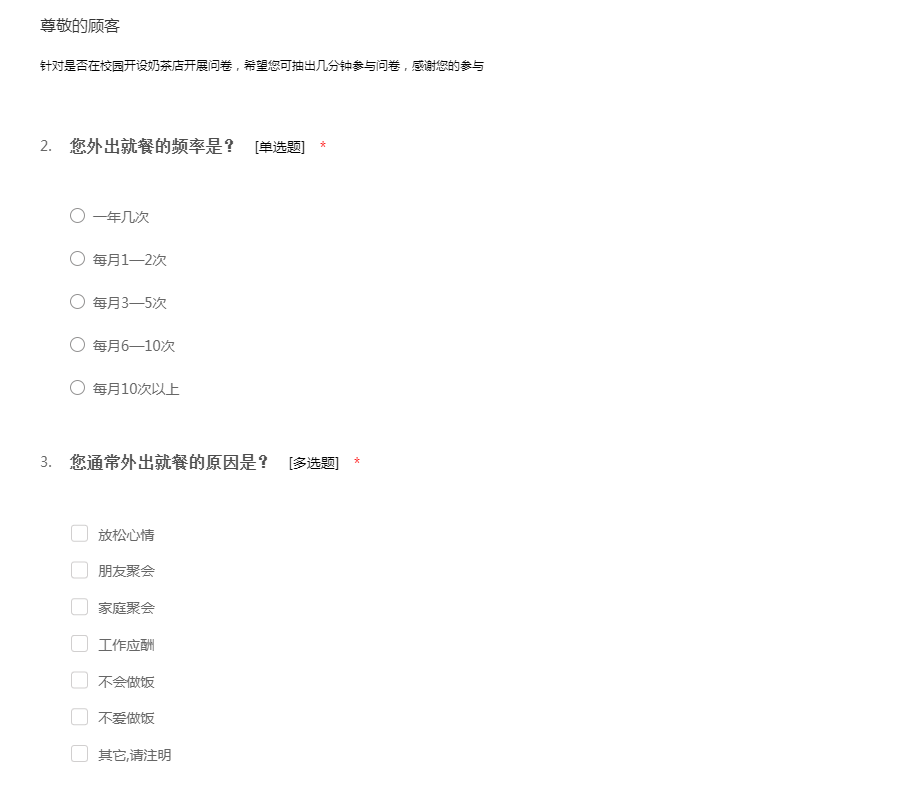 尊敬的顾客

针对是否在校园开设奶茶店开展问卷，希望您可抽出几分钟参与问卷，感谢您的参与

2. 您外出就餐的频率是？ [单选题] *

一年几次

每月1—2次

每月3—5次

每月6—10次

每月10次以上

3. 您通常外出就餐的原因是？ [多选题] *

放松心情

朋友聚会

家庭聚会

工作应酬

不会做饭

不爱做饭

其它,请注明